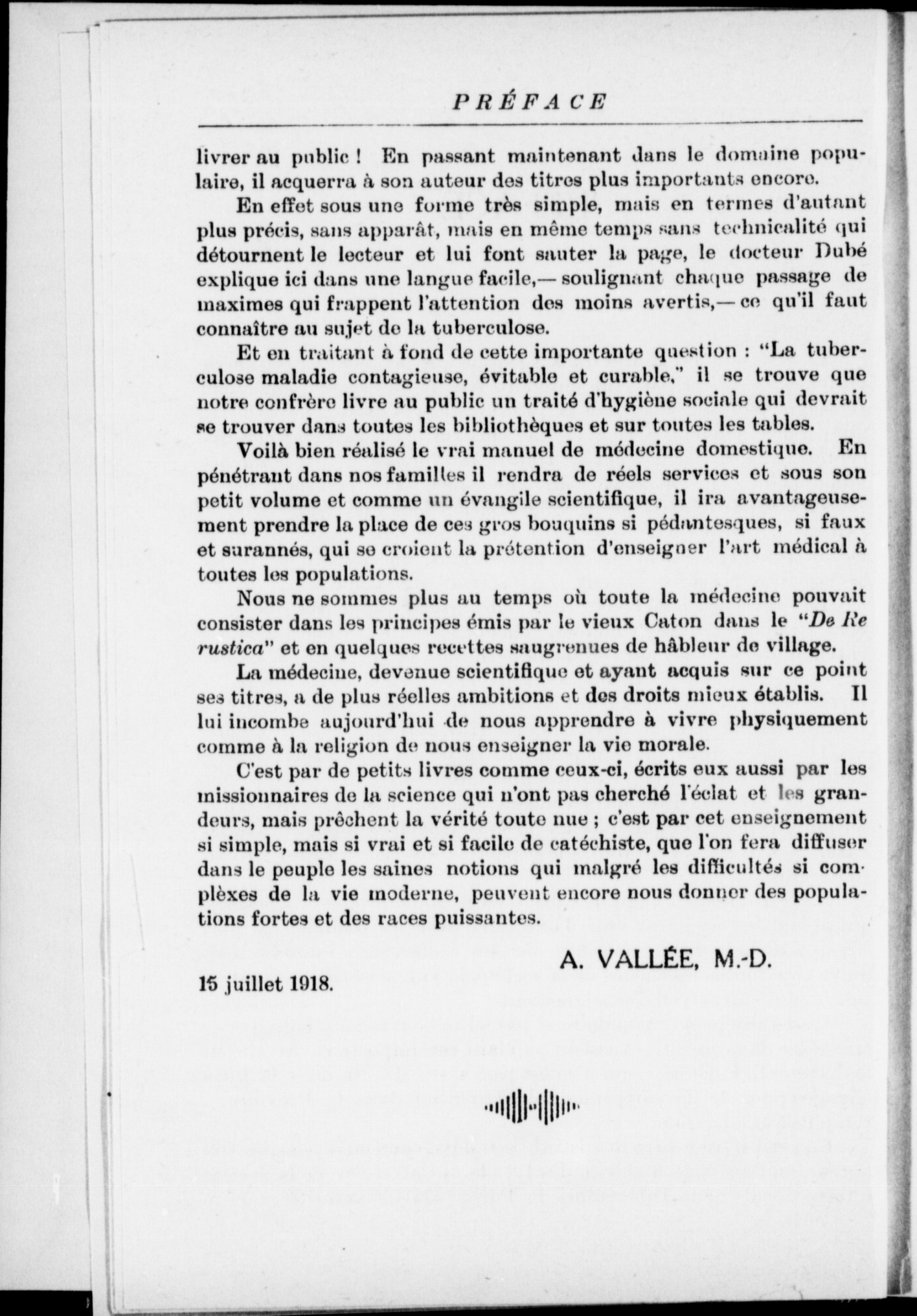 PRÉFACE

livrer au public ! En passant maintenant dans le domaine populaire, il acquerra à son auteur des titres plus importants encore.

En effet sous une forme très simple, mais en termes d'autant plus précis, sans apparât, mais en même temps sans technicalité qui détournent le lecteur et lui font sauter la page, le docteur Dubé explique ici dans une langue facile,— soulignant chaque passage de maximes qui frappent l'attention des moins avertis,— ce qu'il faut connaître au sujet de la tuberculose.

Et en traitant à fond de cette importante question : "La tuberculose maladie contagieuse, évitable et curable," il se trouve que notre confrère livre au public un traité d'hygiène sociale qui devrait se trouver dans toutes les bibliothèques et sur toutes les tables.

Voilà bien réalisé le vrai manuel de médecine domestique. En pénétrant dans nos familles il rendra de réels services et sous son petit volume et comme un évangile scientifique, il ira avantageusement prendre la place de ces gros bouquins si pédantesques, si faux et surannés, qui se croient la prétention d'enseigner l'art médical à toutes les populations.

Nous ne sommes plus au temps où toute la médecine pouvait consister dans les principes émis par le vieux Caton dans le "De Re rustica" et en quelques recettes saugrenues de hâbleur de village.

La médecine, devenue scientifique et ayant acquis sur ce point ses titres, a de plus réelles ambitions et des droits mieux établis. Il lui incombe aujourd'hui de nous apprendre à vivre physiquement comme à la religion de nous enseigner la vie morale.

C'est par de petits livres comme ceux-ci, écrits eux aussi par les missionnaires de la science qui n'ont pas cherché l'éclat et les grandeurs, mais prêchent la vérité toute nue ; c'est par cet enseignement si simple, mais si vrai et si facile de catéchiste, que l'on fera diffuser dans le peuple les saines notions qui malgré les difficultés si complèxes de la vie moderne, peuvent encore nous donner des populations fortes et des races puissantes.

A. VALLÉE, M.-D.

15 juillet 1918.